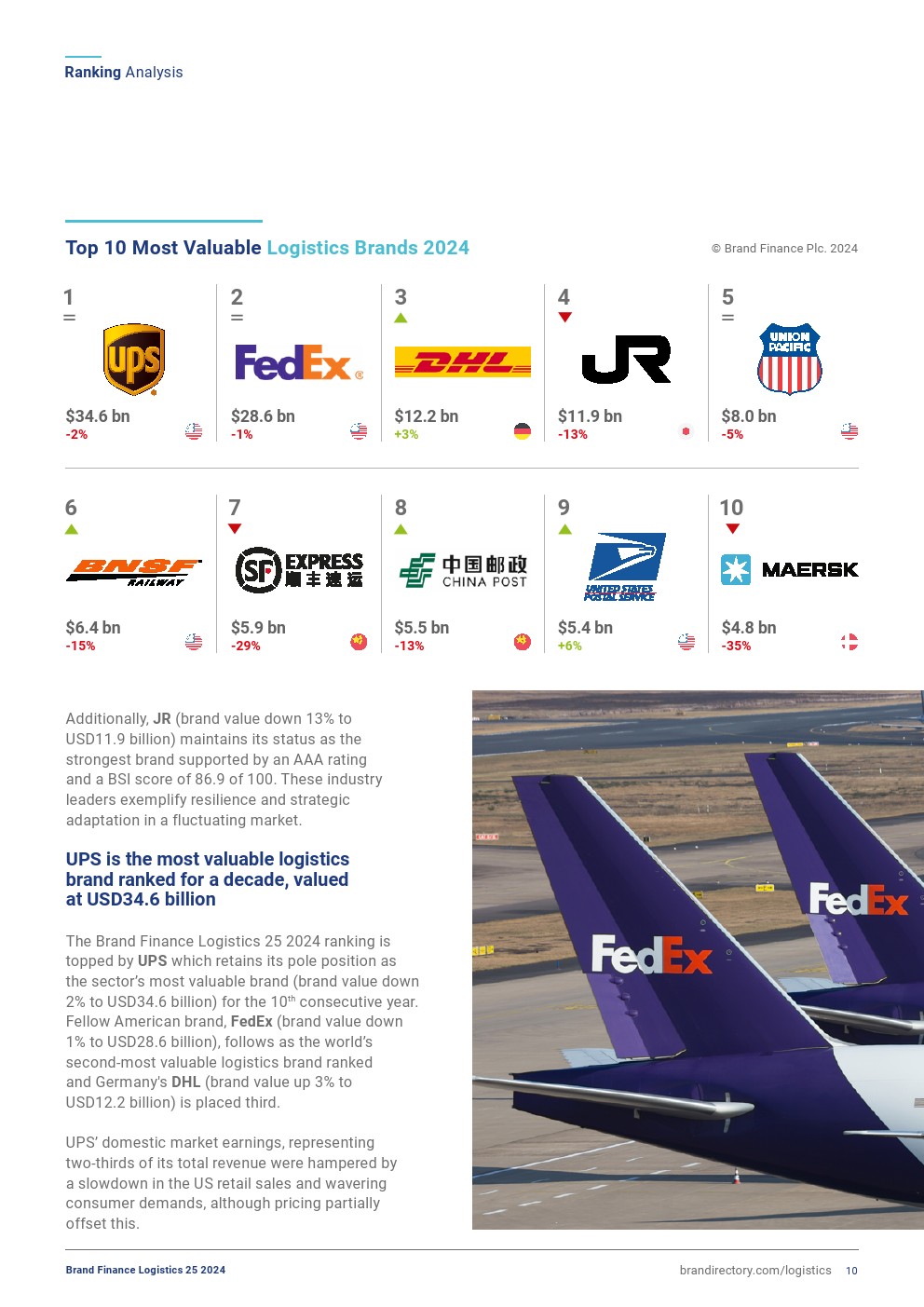 Ranking Analysis

Top 10 Most Valuable Logistics Brands 2024

© Brand Finance Plc. 2024

1
=
ups
$34.6 bn
-2%

2
=
FedEx
$28.6 bn
-1%

3
DHL
$12.2 bn
+3%

4
JR
$11.9 bn
-13%

5
=
UNION PACIFIC
$8.0 bn
-5%

6
BNSF RAILWAY
$6.4 bn
-15%

7
SF EXPRESS 顺丰速运
$5.9 bn
-29%

8
中国邮政 CHINA POST
$5.5 bn
-13%

9
UNITED STATES POSTAL SERVICE
$5.4 bn
+6%

10
MAERSK
$4.8 bn
-35%

Additionally, JR (brand value down 13% to USD11.9 billion) maintains its status as the strongest brand supported by an AAA rating and a BSI score of 86.9 of 100. These industry leaders exemplify resilience and strategic adaptation in a fluctuating market.

UPS is the most valuable logistics brand ranked for a decade, valued at USD34.6 billion

The Brand Finance Logistics 25 2024 ranking is topped by UPS which retains its pole position as the sector's most valuable brand (brand value down 2% to USD34.6 billion) for the 10th consecutive year. Fellow American brand, FedEx (brand value down 1% to USD28.6 billion), follows as the world's second-most valuable logistics brand ranked and Germany's DHL (brand value up 3% to USD12.2 billion) is placed third.

UPS' domestic market earnings, representing two-thirds of its total revenue were hampered by a slowdown in the US retail sales and wavering consumer demands, although pricing partially offset this.

FedEx
FedEx

Brand Finance Logistics 25 2024
brandirectory.com/logistics 10